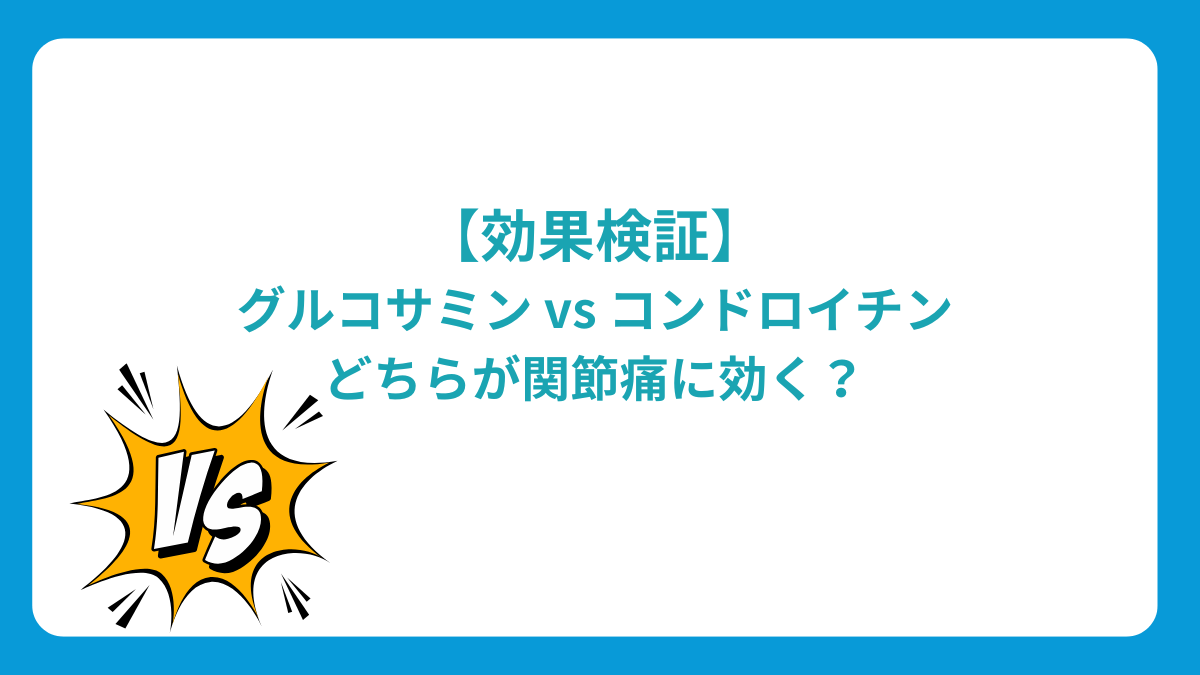 【効果検証】
グルコサミン vs コンドロイチン
どちらが関節痛に効く？

VS